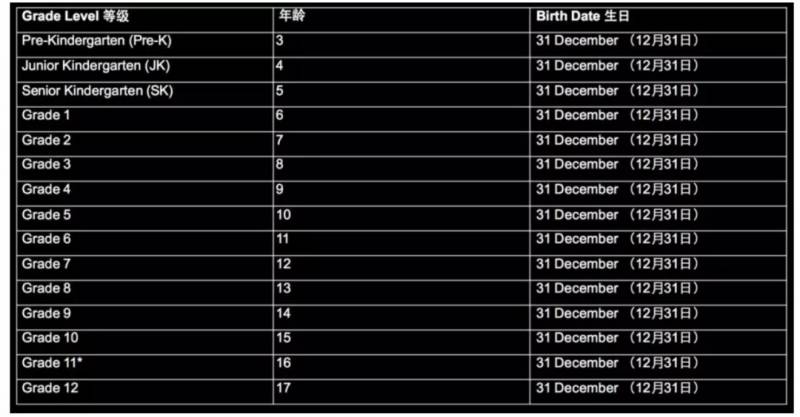 | Grade Level 等级 | 年龄 | Birth Date 生日 |
|---|---|---|
| Pre-Kindergarten (Pre-K) | 3 | 31 December （12月31日） |
| Junior Kindergarten (JK) | 4 | 31 December （12月31日） |
| Senior Kindergarten (SK) | 5 | 31 December （12月31日） |
| Grade 1 | 6 | 31 December （12月31日） |
| Grade 2 | 7 | 31 December （12月31日） |
| Grade 3 | 8 | 31 December （12月31日） |
| Grade 4 | 9 | 31 December （12月31日） |
| Grade 5 | 10 | 31 December （12月31日） |
| Grade 6 | 11 | 31 December （12月31日） |
| Grade 7 | 12 | 31 December （12月31日） |
| Grade 8 | 13 | 31 December （12月31日） |
| Grade 9 | 14 | 31 December （12月31日） |
| Grade 10 | 15 | 31 December （12月31日） |
| Grade 11* | 16 | 31 December （12月31日） |
| Grade 12 | 17 | 31 December （12月31日） |